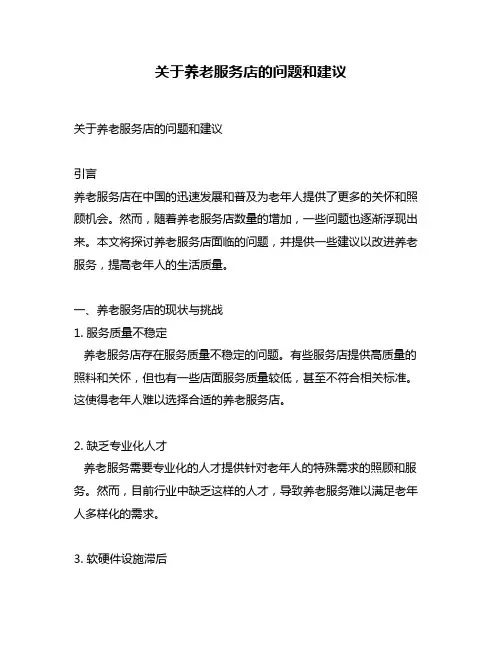 关于养老服务店的问题和建议

关于养老服务店的问题和建议

引言
养老服务店在中国的迅速发展和普及为老年人提供了更多的关怀和照顾机会。然而，随着养老服务店数量的增加，一些问题也逐渐浮现出来。本文将探讨养老服务店面临的问题，并提供一些建议以改进养老服务，提高老年人的生活质量。

一、养老服务店的现状与挑战
1. 服务质量不稳定
养老服务店存在服务质量不稳定的问题。有些服务店提供高质量的照料和关怀，但也有一些店面服务质量较低，甚至不符合相关标准。这使得老年人难以选择合适的养老服务店。

2. 缺乏专业化人才
养老服务需要专业化的人才提供针对老年人的特殊需求的照顾和服务。然而，目前行业中缺乏这样的人才，导致养老服务难以满足老年人多样化的需求。

3. 软硬件设施滞后